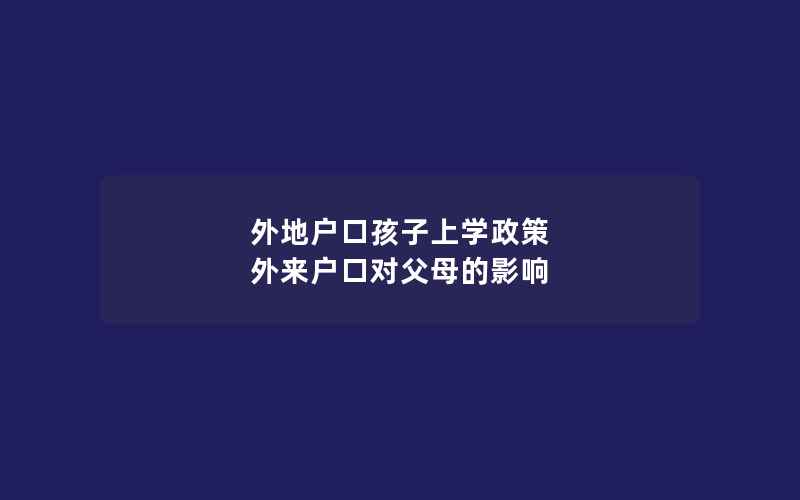 外地户口孩子上学政策
外来户口对父母的影响